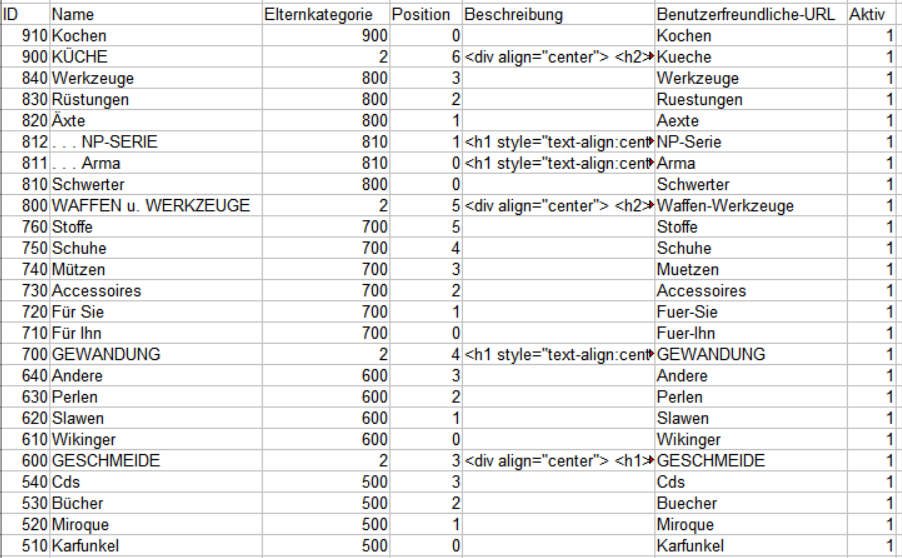 | ID | Name | Elternkategorie | Position | Beschreibung | Benutzerfreundliche-URL | Aktiv |
|---|---|---|---|---|---|---|
| 910 | Kochen | 900 | 0 | | Kochen | 1 |
| 900 | KÜCHE | 2 | 6 | <div align="center"> <h2> | Kueche | 1 |
| 840 | Werkzeuge | 800 | 3 | | Werkzeuge | 1 |
| 830 | Rüstungen | 800 | 2 | | Ruestungen | 1 |
| 820 | Äxte | 800 | 1 | | Aexte | 1 |
| 812 | . . . NP-SERIE | 810 | 1 | <h1 style="text-align:cent | NP-Serie | 1 |
| 811 | . . . Arma | 810 | 0 | <h1 style="text-align:cent | Arma | 1 |
| 810 | Schwerter | 800 | 0 | | Schwerter | 1 |
| 800 | WAFFEN u. WERKZEUGE | 2 | 5 | <div align="center"> <h2> | Waffen-Werkzeuge | 1 |
| 760 | Stoffe | 700 | 5 | | Stoffe | 1 |
| 750 | Schuhe | 700 | 4 | | Schuhe | 1 |
| 740 | Mützen | 700 | 3 | | Muetzen | 1 |
| 730 | Accessoires | 700 | 2 | | Accessoires | 1 |
| 720 | Für Sie | 700 | 1 | | Fuer-Sie | 1 |
| 710 | Für Ihn | 700 | 0 | | Fuer-Ihn | 1 |
| 700 | GEWANDUNG | 2 | 4 | <h1 style="text-align:cent | GEWANDUNG | 1 |
| 640 | Andere | 600 | 3 | | Andere | 1 |
| 630 | Perlen | 600 | 2 | | Perlen | 1 |
| 620 | Slawen | 600 | 1 | | Slawen | 1 |
| 610 | Wikinger | 600 | 0 | | Wikinger | 1 |
| 600 | GESCHMEIDE | 2 | 3 | <div align="center"> <h1> | GESCHMEIDE | 1 |
| 540 | Cds | 500 | 3 | | Cds | 1 |
| 530 | Bücher | 500 | 2 | | Buecher | 1 |
| 520 | Miroque | 500 | 1 | | Miroque | 1 |
| 510 | Karfunkel | 500 | 0 | | Karfunkel | 1 |